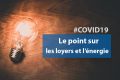 #COVID19

Le point sur
les loyers et l'énergie